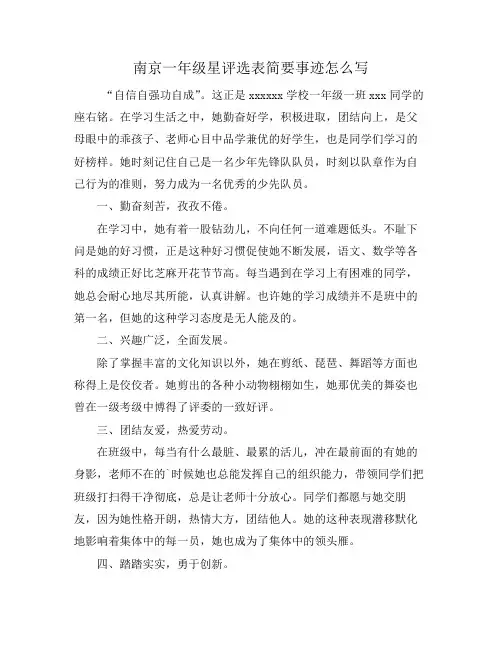 南京一年级星评选表简要事迹怎么写

“自信自强功自成”。这正是 xxxxxx 学校一年级一班 xxx 同学的座右铭。在学习生活之中，她勤奋好学，积极进取，团结向上，是父母眼中的乖孩子、老师心目中品学兼优的好学生，也是同学们学习的好榜样。她时刻记住自己是一名少年先锋队队员，时刻以队章作为自己行为的准则，努力成为一名优秀的少先队员。

一、勤奋刻苦，孜孜不倦。

在学习中，她有着一股钻劲儿，不向任何一道难题低头。不耻下问是她的好习惯，正是这种好习惯促使她不断发展，语文、数学等各科的成绩正好比芝麻开花节节高。每当遇到在学习上有困难的同学，她总会耐心地尽其所能，认真讲解。也许她的学习成绩并不是班中的第一名，但她的这种学习态度是无人能及的。

二、兴趣广泛，全面发展。

除了掌握丰富的文化知识以外，她在剪纸、琵琶、舞蹈等方面也称得上是佼佼者。她剪出的各种小动物栩栩如生，她那优美的舞姿也曾在一级考级中博得了评委的一致好评。

三、团结友爱，热爱劳动。

在班级中，每当有什么最脏、最累的活儿，冲在最前面的有她的身影，老师不在的`时候她也总能发挥自己的组织能力，带领同学们把班级打扫得干净彻底，总是让老师十分放心。同学们都愿与她交朋友，因为她性格开朗，热情大方，团结他人。她的这种表现潜移默化地影响着集体中的每一员，她也成为了集体中的领头雁。

四、踏踏实实，勇于创新。